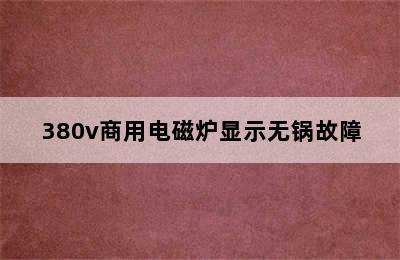 380v商用电磁炉显示无锅故障